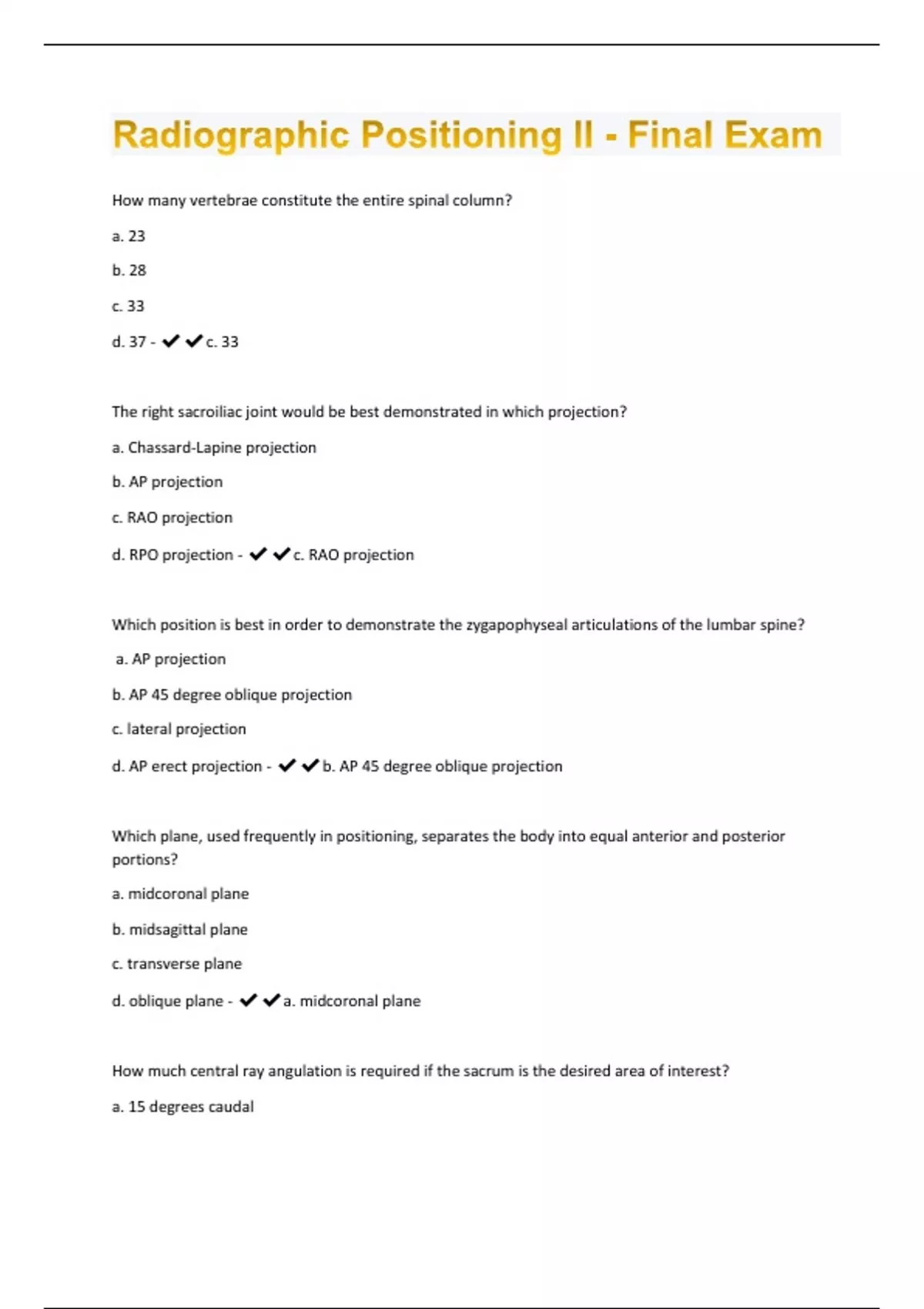 Radiographic Positioning II - Final Exam

How many vertebrae constitute the entire spinal column?

a. 23

b. 28

c. 33

d. 37 - ✔✔c. 33

The right sacroiliac joint would be best demonstrated in which projection?

a. Chassard-Lapine projection

b. AP projection

c. RAO projection

d. RPO projection - ✔✔c. RAO projection

Which position is best in order to demonstrate the zygapophyseal articulations of the lumbar spine?

a. AP projection

b. AP 45 degree oblique projection

c. lateral projection

d. AP erect projection - ✔✔b. AP 45 degree oblique projection

Which plane, used frequently in positioning, separates the body into equal anterior and posterior portions?

a. midcoronal plane

b. midsagittal plane

c. transverse plane

d. oblique plane - ✔✔a. midcoronal plane

How much central ray angulation is required if the sacrum is the desired area of interest?

a. 15 degrees caudal